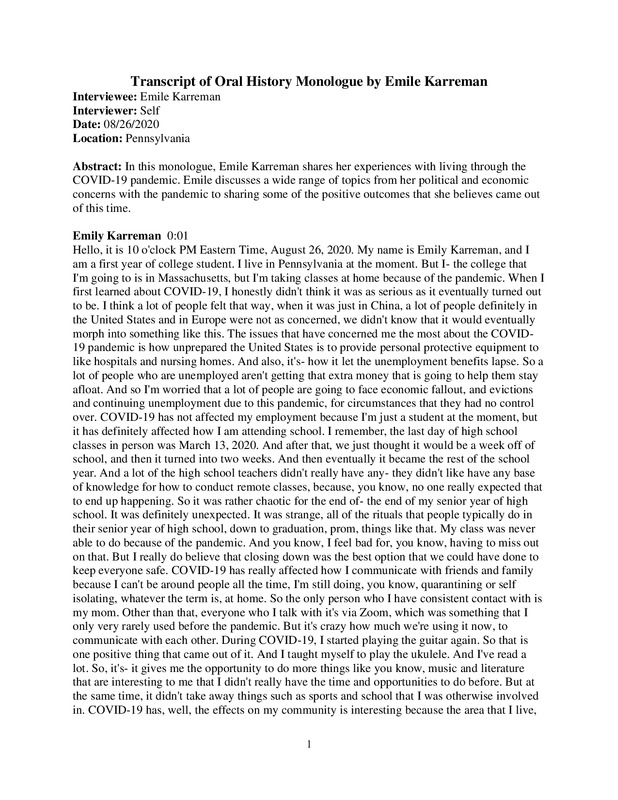 Transcript of Oral History Monologue by Emile Karreman
Interviewee: Emile Karreman
Interviewer: Self
Date: 08/26/2020
Location: Pennsylvania

Abstract: In this monologue, Emile Karreman shares her experiences with living through the COVID-19 pandemic. Emile discusses a wide range of topics from her political and economic concerns with the pandemic to sharing some of the positive outcomes that she believes came out of this time.

Emily Karreman 0:01
Hello, it is 10 o'clock PM Eastern Time, August 26, 2020. My name is Emily Karreman, and I am a first year of college student. I live in Pennsylvania at the moment. But I- the college that I'm going to is in Massachusetts, but I'm taking classes at home because of the pandemic. When I first learned about COVID-19, I honestly didn't think it was as serious as it eventually turned out to be. I think a lot of people felt that way, when it was just in China, a lot of people definitely in the United States and in Europe were not as concerned, we didn't know that it would eventually morph into something like this. The issues that have concerned me the most about the COVID-19 pandemic is how unprepared the United States is to provide personal protective equipment to like hospitals and nursing homes. And also, it's- how it let the unemployment benefits lapse. So a lot of people who are unemployed aren't getting that extra money that is going to help them stay afloat. And so I'm worried that a lot of people are going to face economic fallout, and evictions and continuing unemployment due to this pandemic, for circumstances that they had no control over. COVID-19 has not affected my employment because I'm just a student at the moment, but it has definitely affected how I am attending school. I remember, the last day of high school classes in person was March 13, 2020. And after that, we just thought it would be a week off of school, and then it turned into two weeks. And then eventually it became the rest of the school year. And a lot of the high school teachers didn't really have any- they didn't like have any base of knowledge for how to conduct remote classes, because, you know, no one really expected that to end up happening. So it was rather chaotic for the end of- the end of my senior year of high school. It was definitely unexpected. It was strange, all of the rituals that people typically do in their senior year of high school, down to graduation, prom, things like that. My class was never able to do because of the pandemic. And you know, I feel bad for, you know, having to miss out on that. But I really do believe that closing down was the best option that we could have done to keep everyone safe. COVID-19 has really affected how I communicate with friends and family because I can't be around people all the time, I'm still doing, you know, quarantining or self isolating, whatever the term is, at home. So the only person who I have consistent contact with is my mom. Other than that, everyone who I talk with it's via Zoom, which was something that I only very rarely used before the pandemic. But it's crazy how much we're using it now, to communicate with each other. During COVID-19, I started playing the guitar again. So that is one positive thing that came out of it. And I taught myself to play the ukulele. And I've read a lot. So, it's- it gives me the opportunity to do more things like you know, music and literature that are interesting to me that I didn't really have the time and opportunities to do before. But at the same time, it didn't take away things such as sports and school that I was otherwise involved in. COVID-19 has, well, the effects on my community is interesting because the area that I live,

1